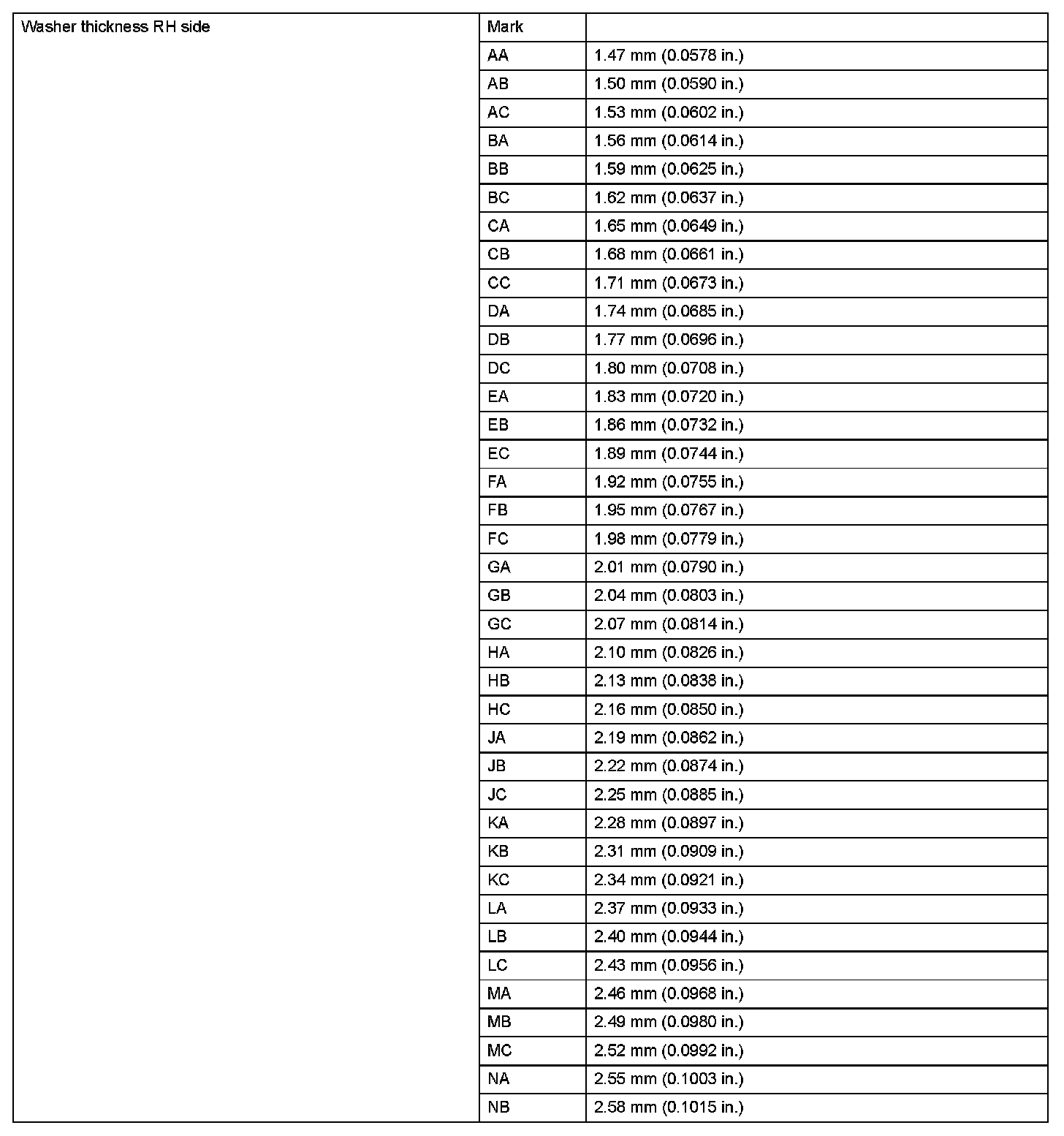 | Washer thickness RH side | Mark | |
|---|---|---|
| | AA | 1.47 mm (0.0578 in.) |
| | AB | 1.50 mm (0.0590 in.) |
| | AC | 1.53 mm (0.0602 in.) |
| | BA | 1.56 mm (0.0614 in.) |
| | BB | 1.59 mm (0.0625 in.) |
| | BC | 1.62 mm (0.0637 in.) |
| | CA | 1.65 mm (0.0649 in.) |
| | CB | 1.68 mm (0.0661 in.) |
| | CC | 1.71 mm (0.0673 in.) |
| | DA | 1.74 mm (0.0685 in.) |
| | DB | 1.77 mm (0.0696 in.) |
| | DC | 1.80 mm (0.0708 in.) |
| | EA | 1.83 mm (0.0720 in.) |
| | EB | 1.86 mm (0.0732 in.) |
| | EC | 1.89 mm (0.0744 in.) |
| | FA | 1.92 mm (0.0755 in.) |
| | FB | 1.95 mm (0.0767 in.) |
| | FC | 1.98 mm (0.0779 in.) |
| | GA | 2.01 mm (0.0790 in.) |
| | GB | 2.04 mm (0.0803 in.) |
| | GC | 2.07 mm (0.0814 in.) |
| | HA | 2.10 mm (0.0826 in.) |
| | HB | 2.13 mm (0.0838 in.) |
| | HC | 2.16 mm (0.0850 in.) |
| | JA | 2.19 mm (0.0862 in.) |
| | JB | 2.22 mm (0.0874 in.) |
| | JC | 2.25 mm (0.0885 in.) |
| | KA | 2.28 mm (0.0897 in.) |
| | KB | 2.31 mm (0.0909 in.) |
| | KC | 2.34 mm (0.0921 in.) |
| | LA | 2.37 mm (0.0933 in.) |
| | LB | 2.40 mm (0.0944 in.) |
| | LC | 2.43 mm (0.0956 in.) |
| | MA | 2.46 mm (0.0968 in.) |
| | MB | 2.49 mm (0.0980 in.) |
| | MC | 2.52 mm (0.0992 in.) |
| | NA | 2.55 mm (0.1003 in.) |
| | NB | 2.58 mm (0.1015 in.) |